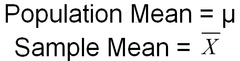 Population Mean = $\mu$
Sample Mean = $\overline{X}$